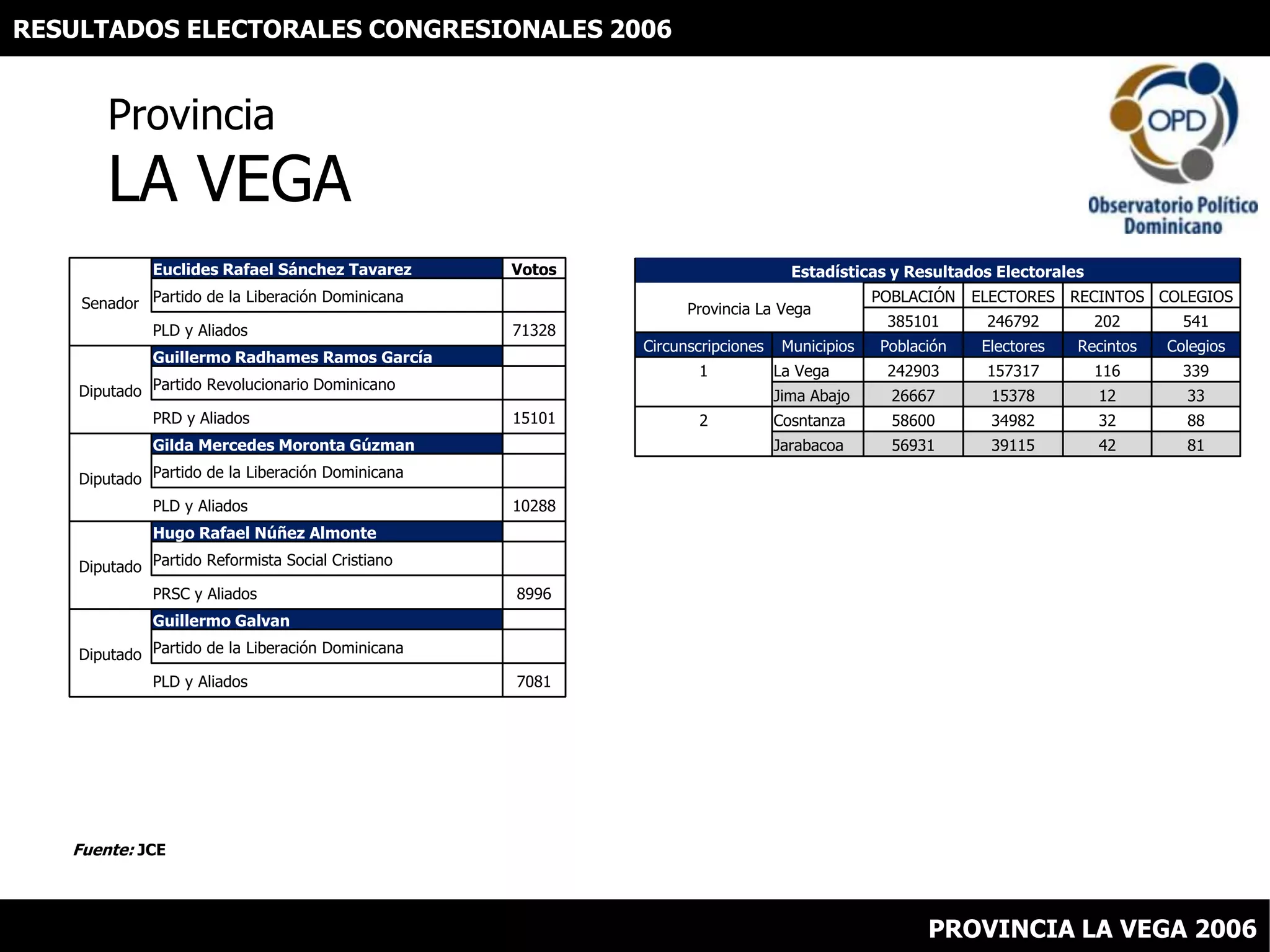 RESULTADOS ELECTORALES CONGRESIONALES 2006

Provincia
LA VEGA

OPD
Observatorio Político Dominicano

| | | Votos |
|---|---|---|
| Senador | Euclides Rafael Sánchez Tavarez | |
| | Partido de la Liberación Dominicana | |
| | PLD y Aliados | 71328 |
| Diputado | Guillermo Radhames Ramos García | |
| | Partido Revolucionario Dominicano | |
| | PRD y Aliados | 15101 |
| Diputado | Gilda Mercedes Moronta Gúzman | |
| | Partido de la Liberación Dominicana | |
| | PLD y Aliados | 10288 |
| Diputado | Hugo Rafael Núñez Almonte | |
| | Partido Reformista Social Cristiano | |
| | PRSC y Aliados | 8996 |
| Diputado | Guillermo Galvan | |
| | Partido de la Liberación Dominicana | |
| | PLD y Aliados | 7081 |

Estadísticas y Resultados Electorales

| Provincia La Vega | | POBLACIÓN | ELECTORES | RECINTOS | COLEGIOS |
|---|---|---|---|---|---|
| | | 385101 | 246792 | 202 | 541 |
| Circunscripciones | Municipios | Población | Electores | Recintos | Colegios |
| 1 | La Vega | 242903 | 157317 | 116 | 339 |
| | Jima Abajo | 26667 | 15378 | 12 | 33 |
| 2 | Cosntanza | 58600 | 34982 | 32 | 88 |
| | Jarabacoa | 56931 | 39115 | 42 | 81 |

Fuente: JCE

PROVINCIA LA VEGA 2006